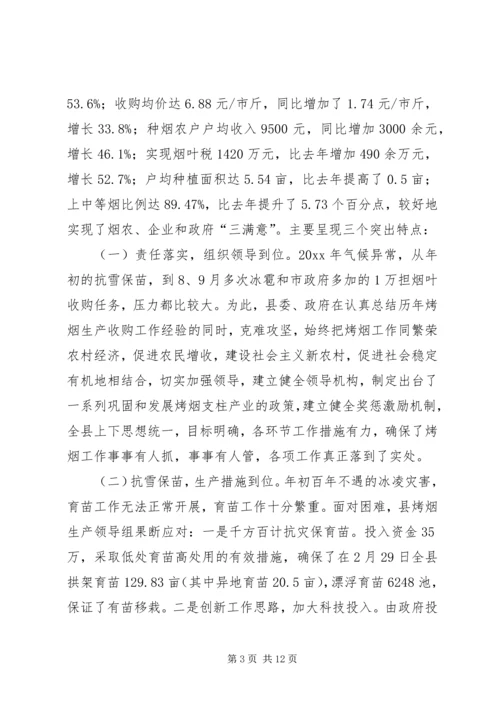 53.6%；收购均价达 6.88 元/市斤，同比增加了 1.74 元/市斤，增长 33.8%；种烟农户户均收入 9500 元，同比增加 3000 余元，增长 46.1%；实现烟叶税 1420 万元，比去年增加 490 余万元，增长 52.7%；户均种植面积达 5.54 亩，比去年提高了 0.5 亩；上中等烟比例达 89.47%，比去年提升了 5.73 个百分点，较好地实现了烟农、企业和政府“三满意”。主要呈现三个突出特点：

（一）责任落实，组织领导到位。20xx 年气候异常，从年初的抗雪保苗，到 8、9 月多次冰雹和市政府多加的 1 万担烟叶收购任务，压力都比较大。为此，县委、政府在认真总结历年烤烟生产收购工作经验的同时，克难攻坚，始终把烤烟工作同繁荣农村经济，促进农民增收，建设社会主义新农村，促进社会稳定有机地相结合，切实加强领导，建立健全领导机构，制定出台了一系列巩固和发展烤烟支柱产业的政策，建立健全奖惩激励机制，全县上下思想统一，目标明确，各环节工作措施有力，确保了烤烟工作事事有人抓，事事有人管，各项工作真正落到了实处。

（二）抗雪保苗，生产措施到位。年初百年不遇的冰凌灾害，育苗工作无法正常开展，育苗工作十分繁重。面对困难，县烤烟生产领导组果断应对：一是千方百计抗灾保育苗。投入资金 35 万，采取低处育苗高处用的有效措施，确保了在 2 月 29 日全县拱架育苗 129.83 亩（其中异地育苗 20.5 亩），漂浮育苗 6248 池，保证了有苗移栽。二是创新工作思路，加大科技投入。由政府投

第 3 页 共 12 页